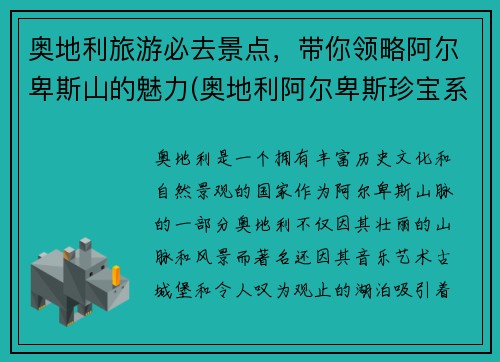 奥地利旅游必去景点，带你领略阿尔卑斯山的魅力(奥地利阿尔卑斯珍宝系

奥地利是一个拥有丰富历史文化和自然景观的国家作为阿尔卑斯山脉的一部分奥地利不仅因其壮丽的山脉和风景而著名还因其音乐艺术古城堡和令人叹为观止的湖泊吸引着